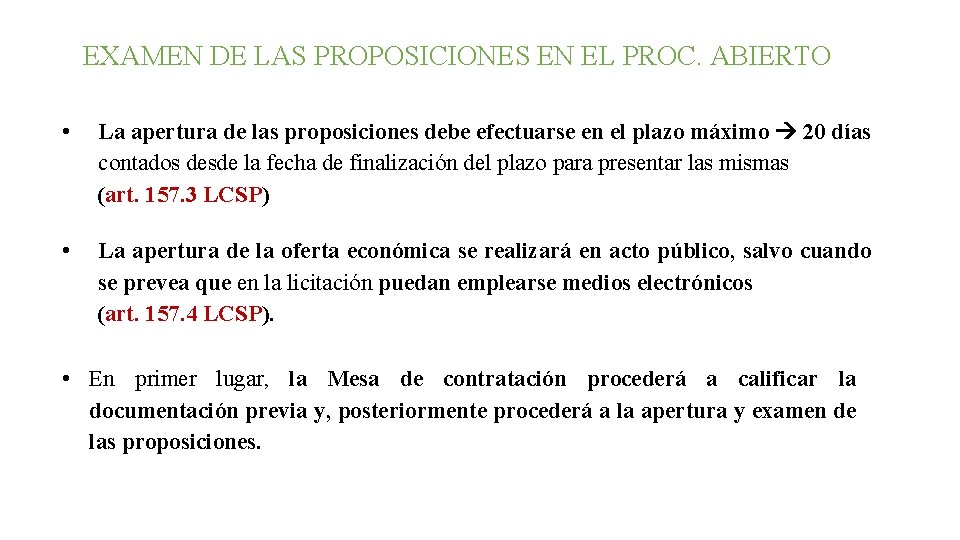 EXAMEN DE LAS PROPOSICIONES EN EL PROC. ABIERTO

• La apertura de las proposiciones debe efectuarse en el plazo máximo → 20 días contados desde la fecha de finalización del plazo para presentar las mismas (art. 157.3 LCSP)

• La apertura de la oferta económica se realizará en acto público, salvo cuando se prevea que en la licitación puedan emplearse medios electrónicos (art. 157.4 LCSP).

• En primer lugar, la Mesa de contratación procederá a calificar la documentación previa y, posteriormente procederá a la apertura y examen de las proposiciones.